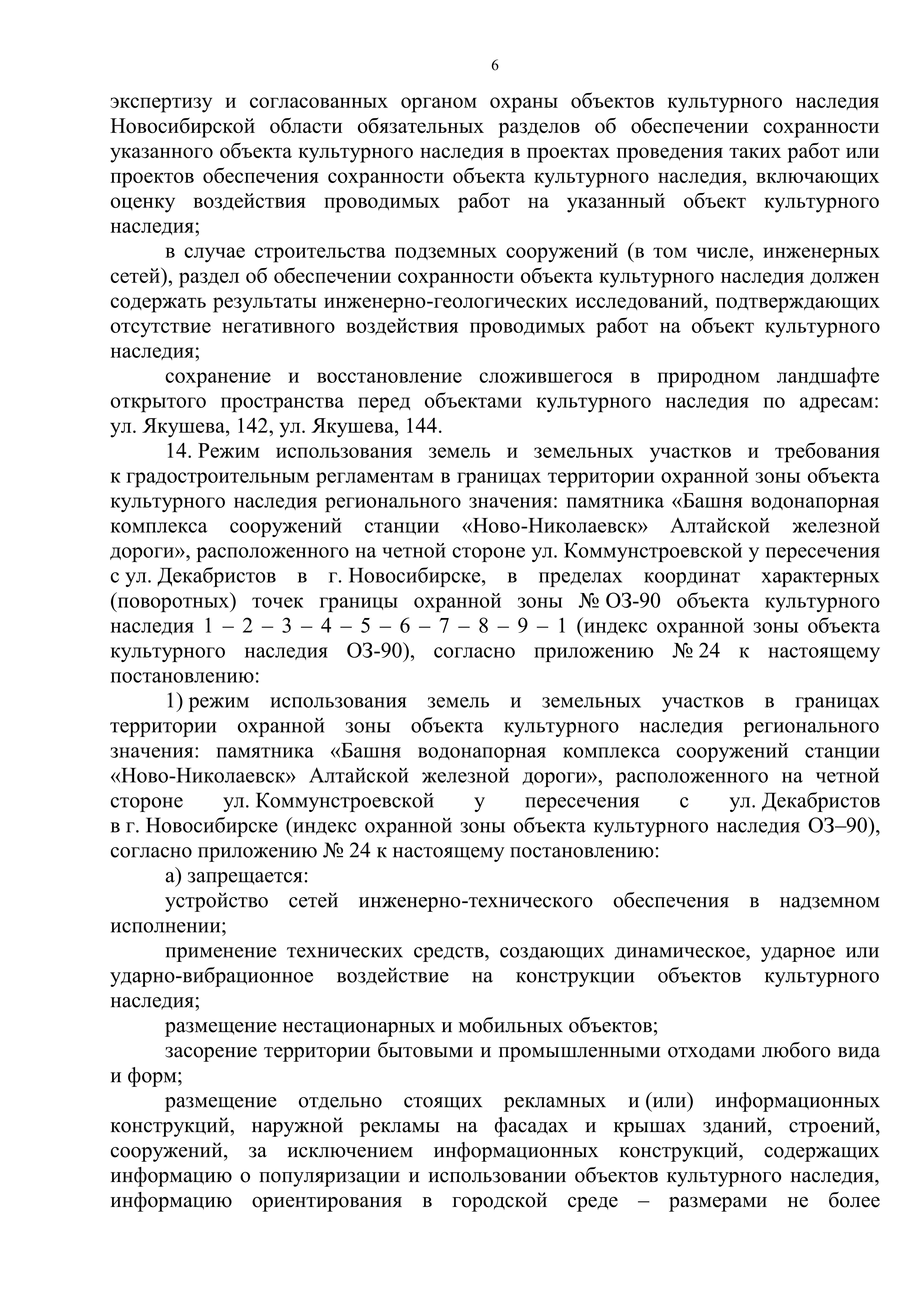 6

экспертизу и согласованных органом охраны объектов культурного наследия Новосибирской области обязательных разделов об обеспечении сохранности указанного объекта культурного наследия в проектах проведения таких работ или проектов обеспечения сохранности объекта культурного наследия, включающих оценку воздействия проводимых работ на указанный объект культурного наследия;

в случае строительства подземных сооружений (в том числе, инженерных сетей), раздел об обеспечении сохранности объекта культурного наследия должен содержать результаты инженерно-геологических исследований, подтверждающих отсутствие негативного воздействия проводимых работ на объект культурного наследия;

сохранение и восстановление сложившегося в природном ландшафте открытого пространства перед объектами культурного наследия по адресам: ул. Якушева, 142, ул. Якушева, 144.

14. Режим использования земель и земельных участков и требования к градостроительным регламентам в границах территории охранной зоны объекта культурного наследия регионального значения: памятника «Башня водонапорная комплекса сооружений станции «Ново-Николаевск» Алтайской железной дороги», расположенного на четной стороне ул. Коммунстроевской у пересечения с ул. Декабристов в г. Новосибирске, в пределах координат характерных (поворотных) точек границы охранной зоны № ОЗ-90 объекта культурного наследия 1 – 2 – 3 – 4 – 5 – 6 – 7 – 8 – 9 – 1 (индекс охранной зоны объекта культурного наследия ОЗ-90), согласно приложению № 24 к настоящему постановлению:

1) режим использования земель и земельных участков в границах территории охранной зоны объекта культурного наследия регионального значения: памятника «Башня водонапорная комплекса сооружений станции «Ново-Николаевск» Алтайской железной дороги», расположенного на четной стороне ул. Коммунстроевской у пересечения с ул. Декабристов в г. Новосибирске (индекс охранной зоны объекта культурного наследия ОЗ–90), согласно приложению № 24 к настоящему постановлению:

а) запрещается:

устройство сетей инженерно-технического обеспечения в надземном исполнении;

применение технических средств, создающих динамическое, ударное или ударно-вибрационное воздействие на конструкции объектов культурного наследия;

размещение нестационарных и мобильных объектов;

засорение территории бытовыми и промышленными отходами любого вида и форм;

размещение отдельно стоящих рекламных и (или) информационных конструкций, наружной рекламы на фасадах и крышах зданий, строений, сооружений, за исключением информационных конструкций, содержащих информацию о популяризации и использовании объектов культурного наследия, информацию ориентирования в городской среде – размерами не более